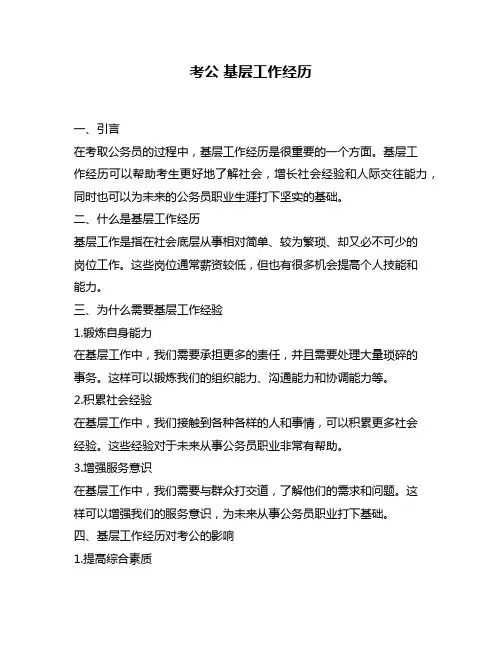 考公 基层工作经历

一、引言

在考取公务员的过程中，基层工作经历是很重要的一个方面。基层工作经历可以帮助考生更好地了解社会，增长社会经验和人际交往能力，同时也可以为未来的公务员职业生涯打下坚实的基础。

二、什么是基层工作经历

基层工作是指在社会底层从事相对简单、较为繁琐、却又必不可少的岗位工作。这些岗位通常薪资较低，但也有很多机会提高个人技能和能力。

三、为什么需要基层工作经验

1.锻炼自身能力

在基层工作中，我们需要承担更多的责任，并且需要处理大量琐碎的事务。这样可以锻炼我们的组织能力、沟通能力和协调能力等。

2.积累社会经验

在基层工作中，我们接触到各种各样的人和事情，可以积累更多社会经验。这些经验对于未来从事公务员职业非常有帮助。

3.增强服务意识

在基层工作中，我们需要与群众打交道，了解他们的需求和问题。这样可以增强我们的服务意识，为未来从事公务员职业打下基础。

四、基层工作经历对考公的影响

1.提高综合素质